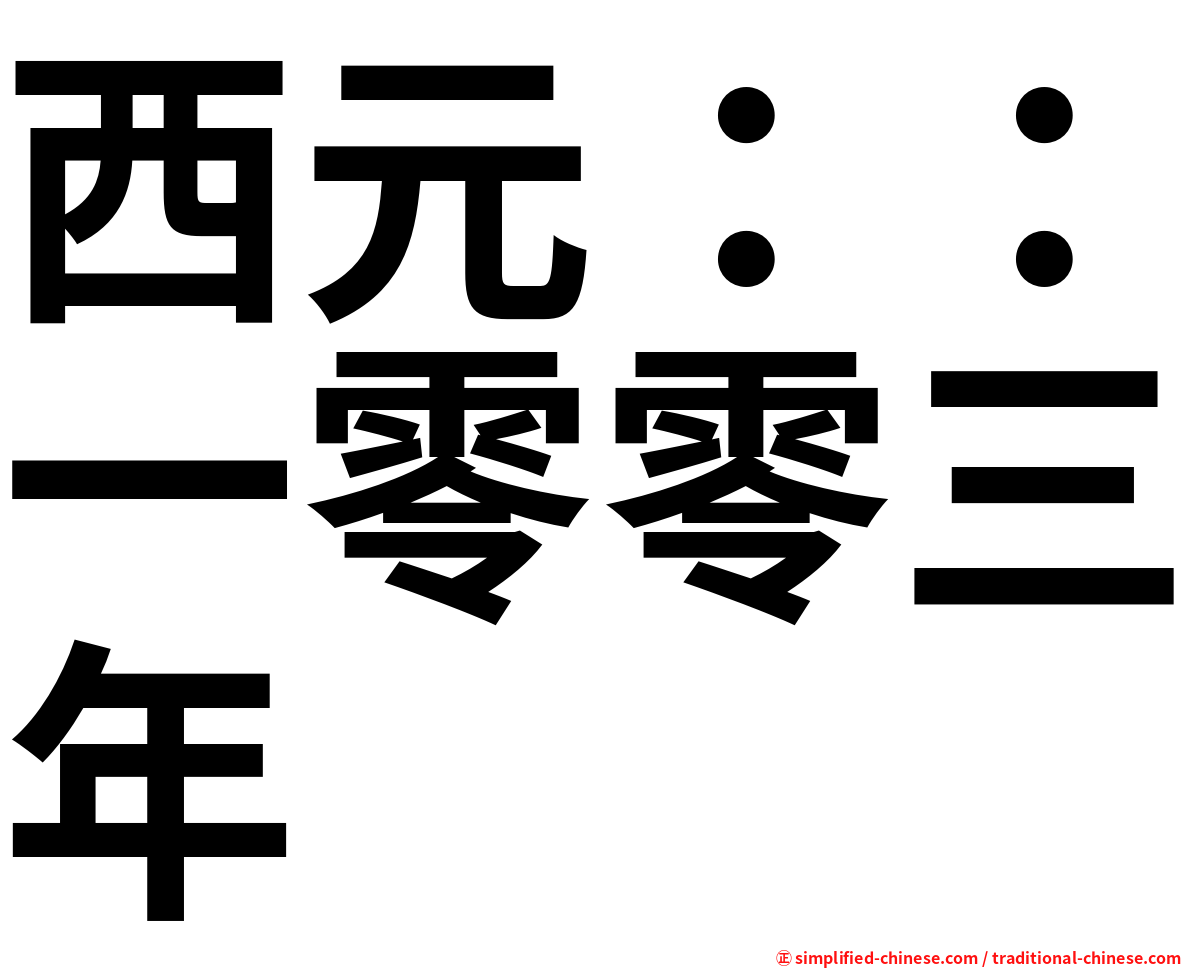 西元：：一零零三年

㊣ simplified-chinese.com / traditional-chinese.com